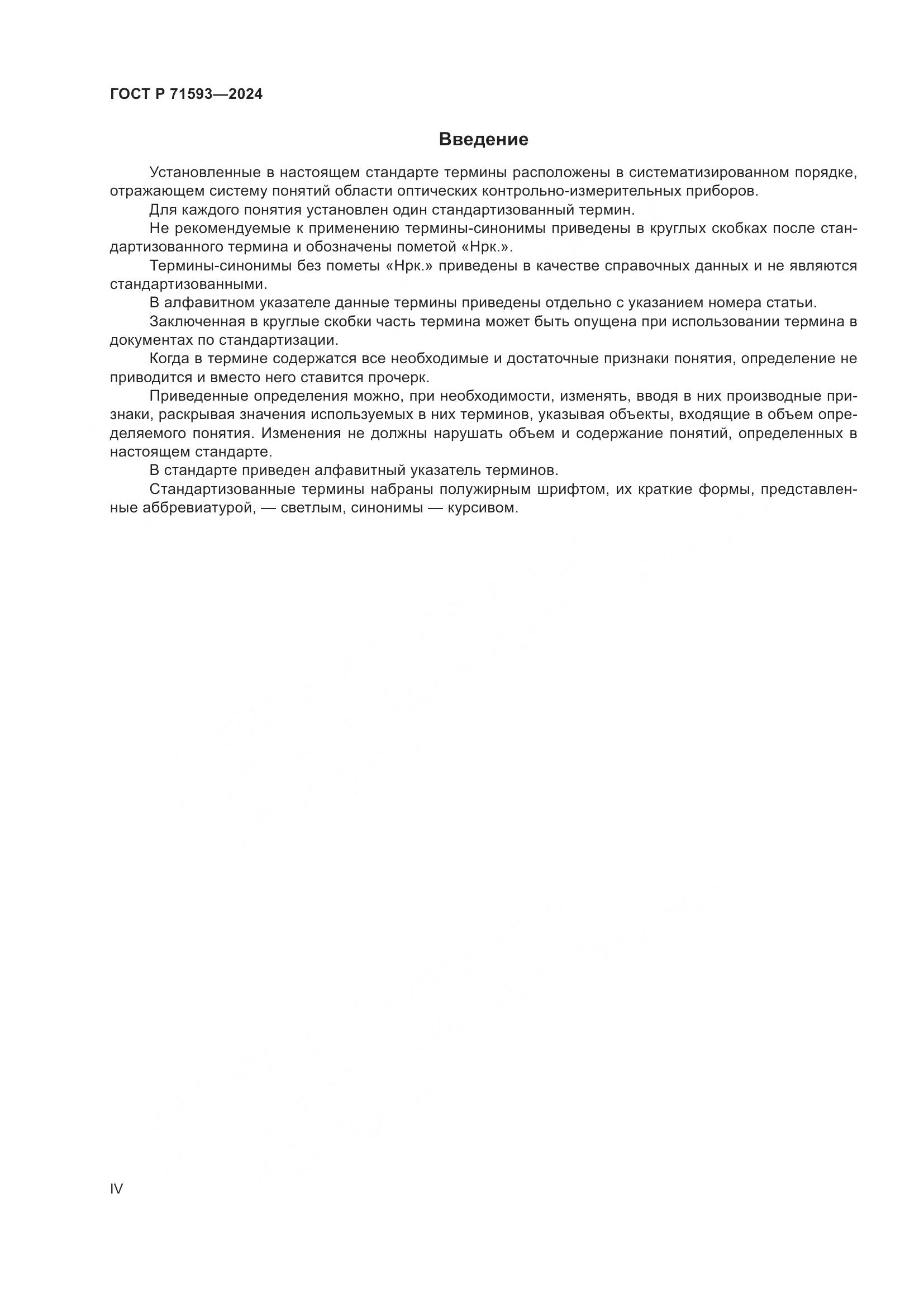 ГОСТ Р 71593—2024

Введение

Установленные в настоящем стандарте термины расположены в систематизированном порядке, отражающем систему понятий области оптических контрольно-измерительных приборов.

Для каждого понятия установлен один стандартизованный термин.

Не рекомендуемые к применению термины-синонимы приведены в круглых скобках после стандартизованного термина и обозначены пометой «Нрк.».

Термины-синонимы без пометы «Нрк.» приведены в качестве справочных данных и не являются стандартизованными.

В алфавитном указателе данные термины приведены отдельно с указанием номера статьи.

Заключенная в круглые скобки часть термина может быть опущена при использовании термина в документах по стандартизации.

Когда в термине содержатся все необходимые и достаточные признаки понятия, определение не приводится и вместо него ставится прочерк.

Приведенные определения можно, при необходимости, изменять, вводя в них производные признаки, раскрывая значения используемых в них терминов, указывая объекты, входящие в объем определяемого понятия. Изменения не должны нарушать объем и содержание понятий, определенных в настоящем стандарте.

В стандарте приведен алфавитный указатель терминов.

Стандартизованные термины набраны полужирным шрифтом, их краткие формы, представленные аббревиатурой, — светлым, синонимы — курсивом.

IV